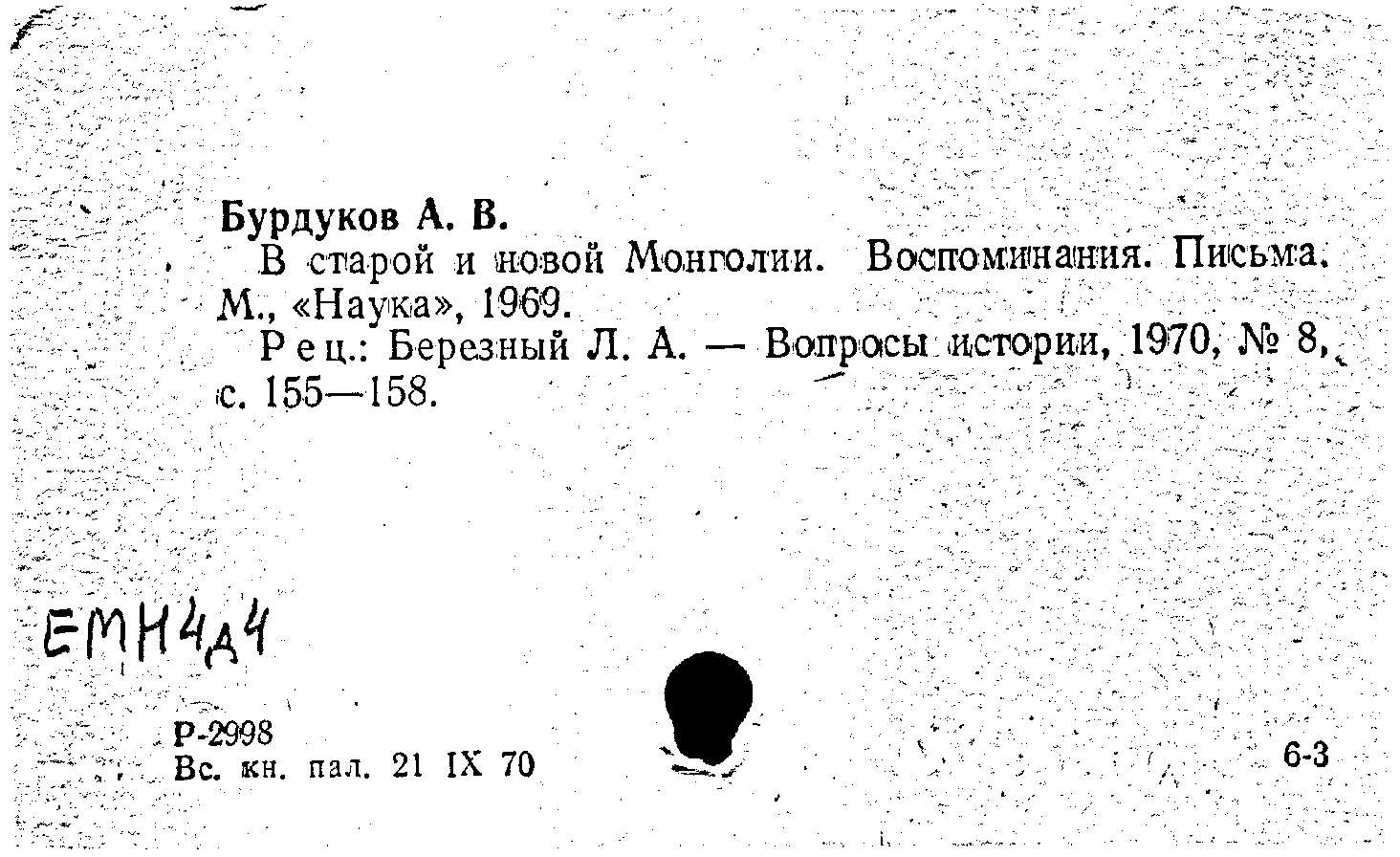 Бурдуков А. В.

В старой и новой Монголии. Воспоминания. Письма. М., «Наука», 1969.

Рец.: Березный Л. А. — Вопросы истории, 1970, № 8, с. 155—158.

ЕМН4д4

Р-2998
Вс. кн. пал. 21 IX 70

6-3